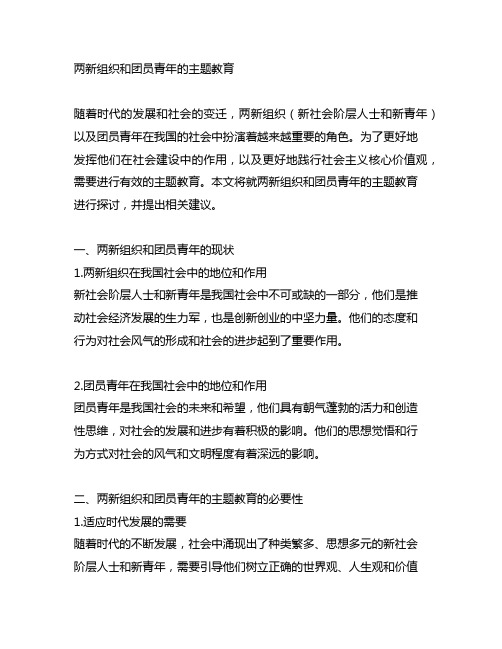 两新组织和团员青年的主题教育

随着时代的发展和社会的变迁，两新组织（新社会阶层人士和新青年）以及团员青年在我国的社会中扮演着越来越重要的角色。为了更好地发挥他们在社会建设中的作用，以及更好地践行社会主义核心价值观，需要进行有效的主题教育。本文将就两新组织和团员青年的主题教育进行探讨，并提出相关建议。

一、两新组织和团员青年的现状
1.两新组织在我国社会中的地位和作用
新社会阶层人士和新青年是我国社会中不可或缺的一部分，他们是推动社会经济发展的生力军，也是创新创业的中坚力量。他们的态度和行为对社会风气的形成和社会的进步起到了重要作用。

2.团员青年在我国社会中的地位和作用
团员青年是我国社会的未来和希望，他们具有朝气蓬勃的活力和创造性思维，对社会的发展和进步有着积极的影响。他们的思想觉悟和行为方式对社会的风气和文明程度有着深远的影响。

二、两新组织和团员青年的主题教育的必要性
1.适应时代发展的需要
随着时代的不断发展，社会中涌现出了种类繁多、思想多元的新社会阶层人士和新青年，需要引导他们树立正确的世界观、人生观和价值